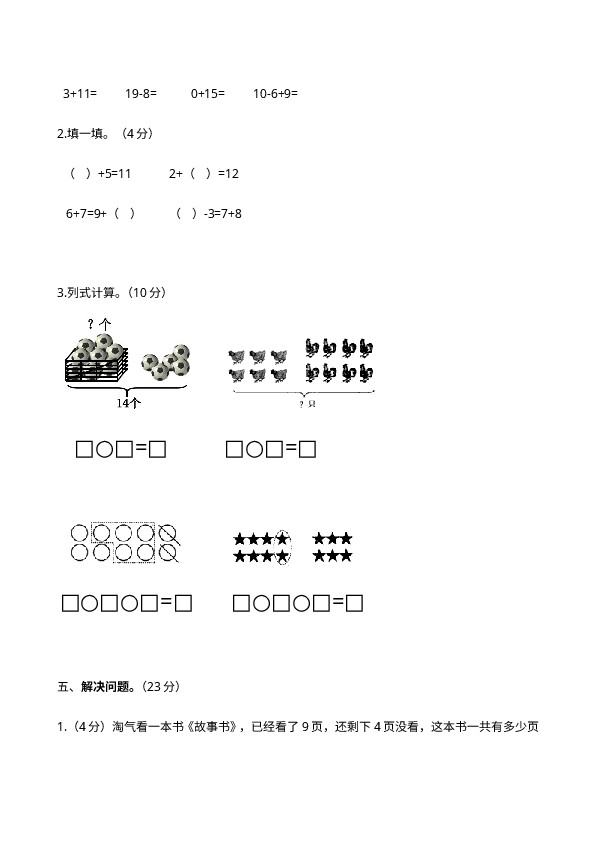 3+11=　　19-8=　　0+15=　　10-6+9=

2.填一填。（4分）

（　）+5=11　　　2+（　）=12

6+7=9+（　）　　（　）-3=7+8

3.列式计算。（10分）

？个

14个

？只

□○□=□　　□○□=□

□○□○□=□　　□○□○□=□

五、解决问题。（23分）

1.（4分）淘气看一本书《故事书》，已经看了9页，还剩下4页没看，这本书一共有多少页